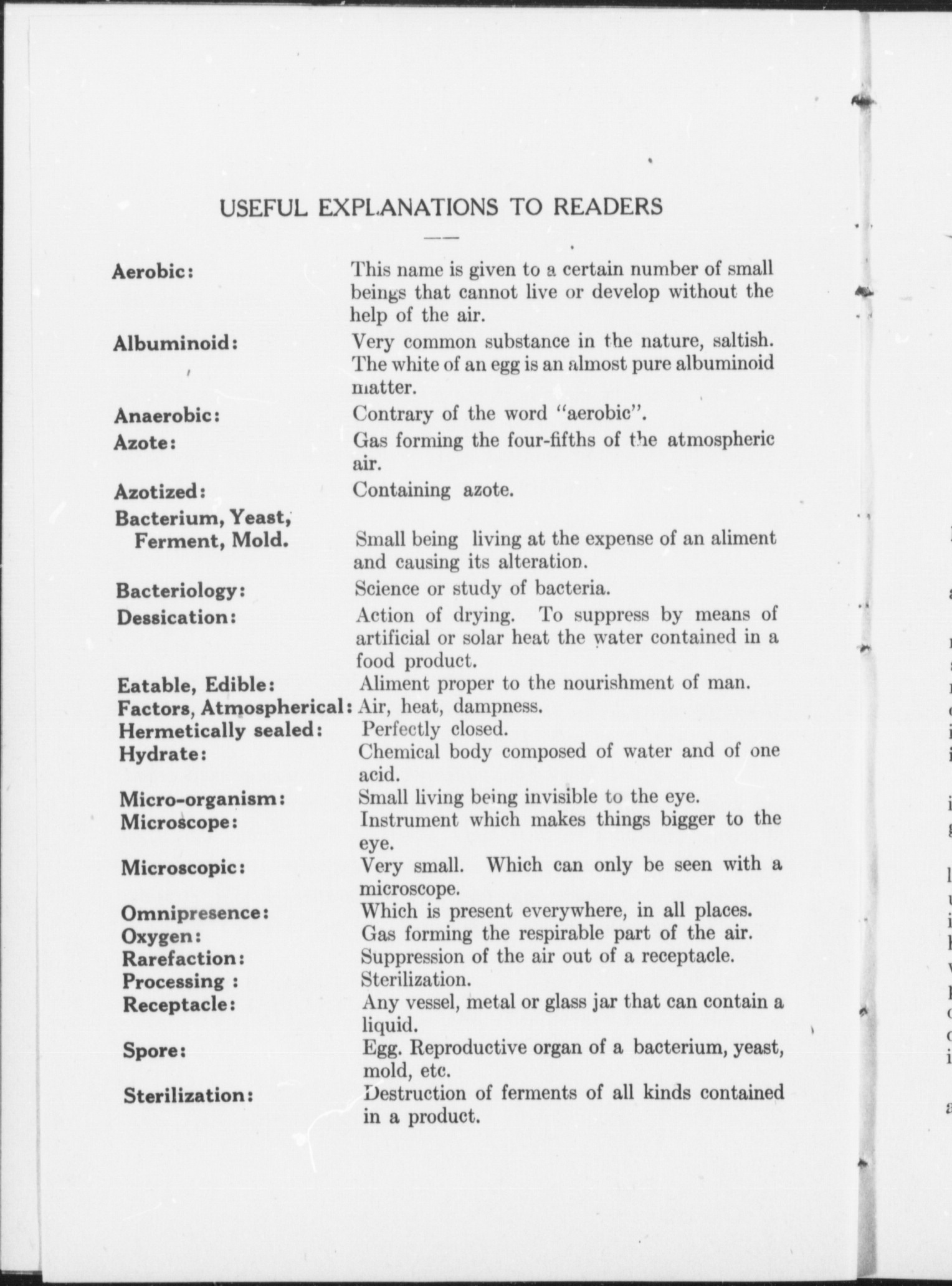 USEFUL EXPLANATIONS TO READERS

Aerobic: This name is given to a certain number of small beings that cannot live or develop without the help of the air.

Albuminoid: Very common substance in the nature, saltish. The white of an egg is an almost pure albuminoid matter.

Anaerobic: Contrary of the word "aerobic".

Azote: Gas forming the four-fifths of the atmospheric air.

Azotized: Containing azote.

Bacterium, Yeast, Ferment, Mold. Small being living at the expense of an aliment and causing its alteration.

Bacteriology: Science or study of bacteria.

Dessication: Action of drying. To suppress by means of artificial or solar heat the water contained in a food product.

Eatable, Edible: Aliment proper to the nourishment of man.

Factors, Atmospherical: Air, heat, dampness.

Hermetically sealed: Perfectly closed.

Hydrate: Chemical body composed of water and of one acid.

Micro-organism: Small living being invisible to the eye.

Microscope: Instrument which makes things bigger to the eye.

Microscopic: Very small. Which can only be seen with a microscope.

Omnipresence: Which is present everywhere, in all places.

Oxygen: Gas forming the respirable part of the air.

Rarefaction: Suppression of the air out of a receptacle.

Processing : Sterilization.

Receptacle: Any vessel, metal or glass jar that can contain a liquid.

Spore: Egg. Reproductive organ of a bacterium, yeast, mold, etc.

Sterilization: Destruction of ferments of all kinds contained in a product.